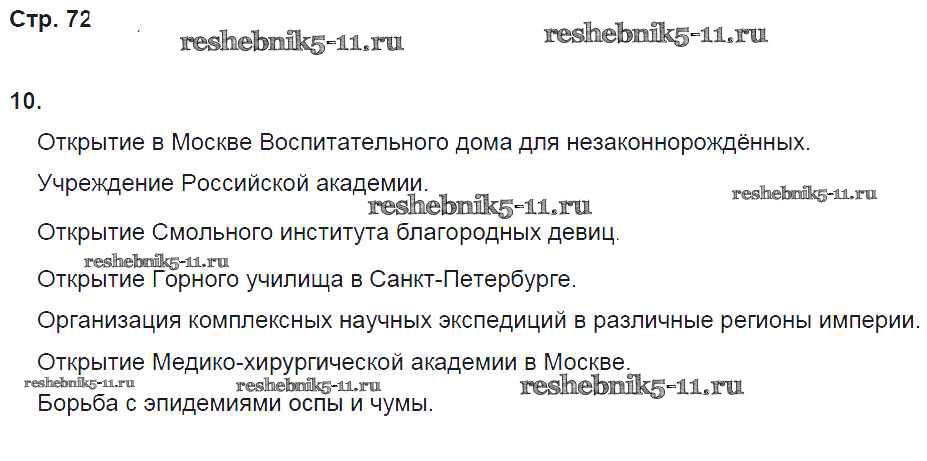 Стр. 72

10.

Открытие в Москве Воспитательного дома для незаконнорождённых.

Учреждение Российской академии.

Открытие Смольного института благородных девиц.

Открытие Горного училища в Санкт-Петербурге.

Организация комплексных научных экспедиций в различные регионы империи.

Открытие Медико-хирургической академии в Москве.

Борьба с эпидемиями оспы и чумы.

reshebnik5-11.ru